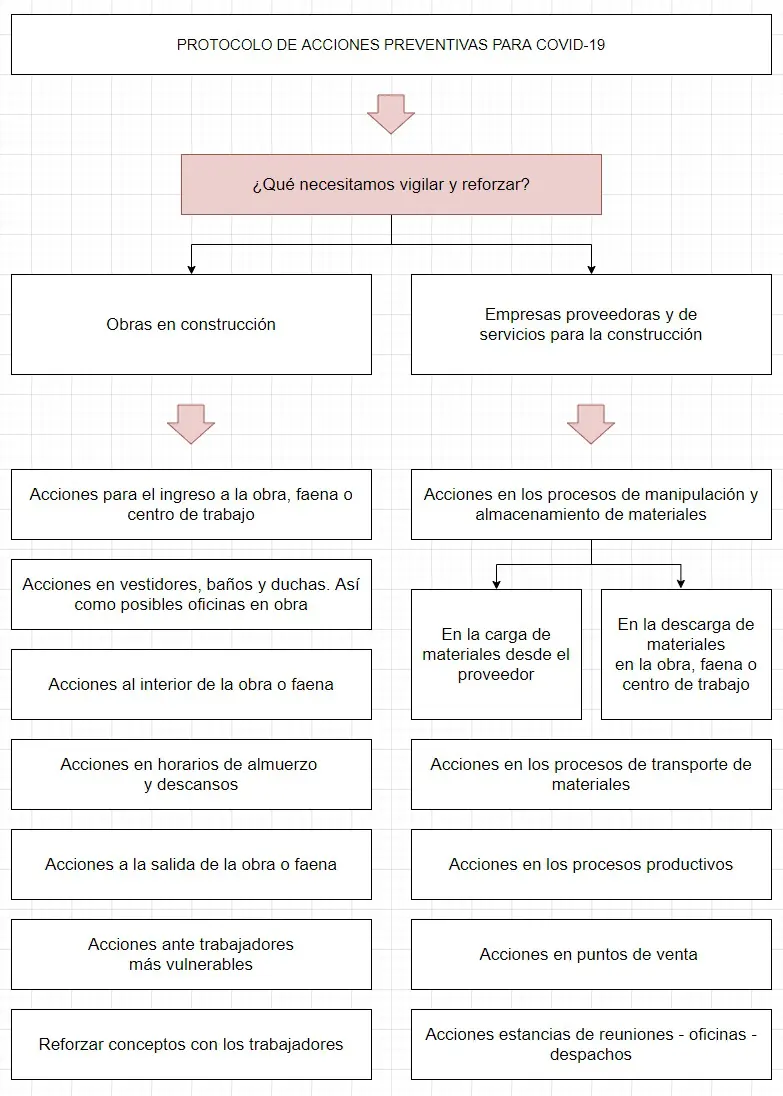 PROTOCOLO DE ACCIONES PREVENTIVAS PARA COVID-19

¿Qué necesitamos vigilar y reforzar?

Obras en construcción

Acciones para el ingreso a la obra, faena o centro de trabajo

Acciones en vestidores, baños y duchas. Así como posibles oficinas en obra

Acciones al interior de la obra o faena

Acciones en horarios de almuerzo y descansos

Acciones a la salida de la obra o faena

Acciones ante trabajadores más vulnerables

Reforzar conceptos con los trabajadores

Empresas proveedoras y de servicios para la construcción

Acciones en los procesos de manipulación y almacenamiento de materiales

En la carga de materiales desde el proveedor

En la descarga de materiales en la obra, faena o centro de trabajo

Acciones en los procesos de transporte de materiales

Acciones en los procesos productivos

Acciones en puntos de venta

Acciones estancias de reuniones - oficinas - despachos